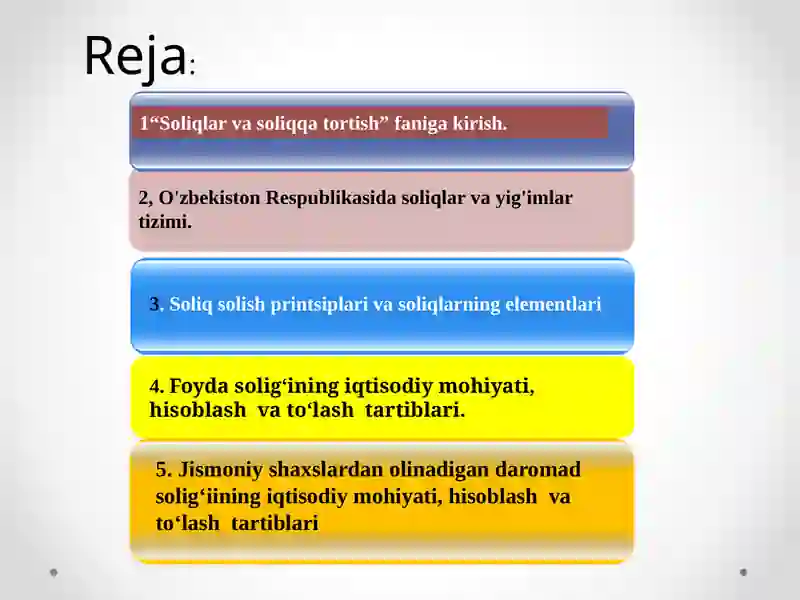 Reja:

1“Soliqlar va soliqqa tortish” faniga kirish.

2, O'zbekiston Respublikasida soliqlar va yig'imlar tizimi.

3. Soliq solish printsiplari va soliqlarning elementlari

4. Foyda solig‘ining iqtisodiy mohiyati, hisoblash va to‘lash tartiblari.

5. Jismoniy shaxslardan olinadigan daromad solig‘iining iqtisodiy mohiyati, hisoblash va to‘lash tartiblari